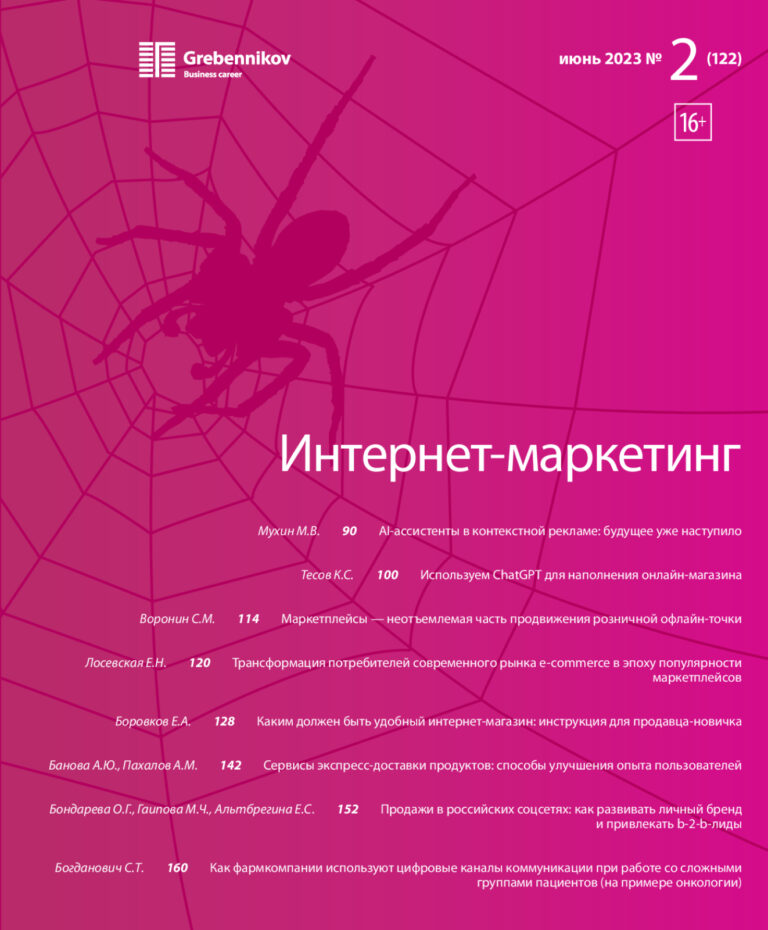 Grebennikov
Business career

июнь 2023 № 2 (122)

16+

Интернет-маркетинг

Мухин М.В. 90 AI-ассистенты в контекстной рекламе: будущее уже наступило

Тесов К.С. 100 Используем ChatGPT для наполнения онлайн-магазина

Воронин С.М. 114 Маркетплейсы — неотъемлемая часть продвижения розничной офлайн-точки

Лосевская Е.Н. 120 Трансформация потребителей современного рынка e-commerce в эпоху популярности маркетплейсов

Боровков Е.А. 128 Каким должен быть удобный интернет-магазин: инструкция для продавца-новичка

Банова А.Ю., Пахалов А.М. 142 Сервисы экспресс-доставки продуктов: способы улучшения опыта пользователей

Бондарева О.Г., Гаипова М.Ч., Альтбрегина Е.С. 152 Продажи в российских соцсетях: как развивать личный бренд и привлекать b-2-b-лиды

Богданович С.Т. 160 Как фармкомпании используют цифровые каналы коммуникации при работе со сложными группами пациентов (на примере онкологии)